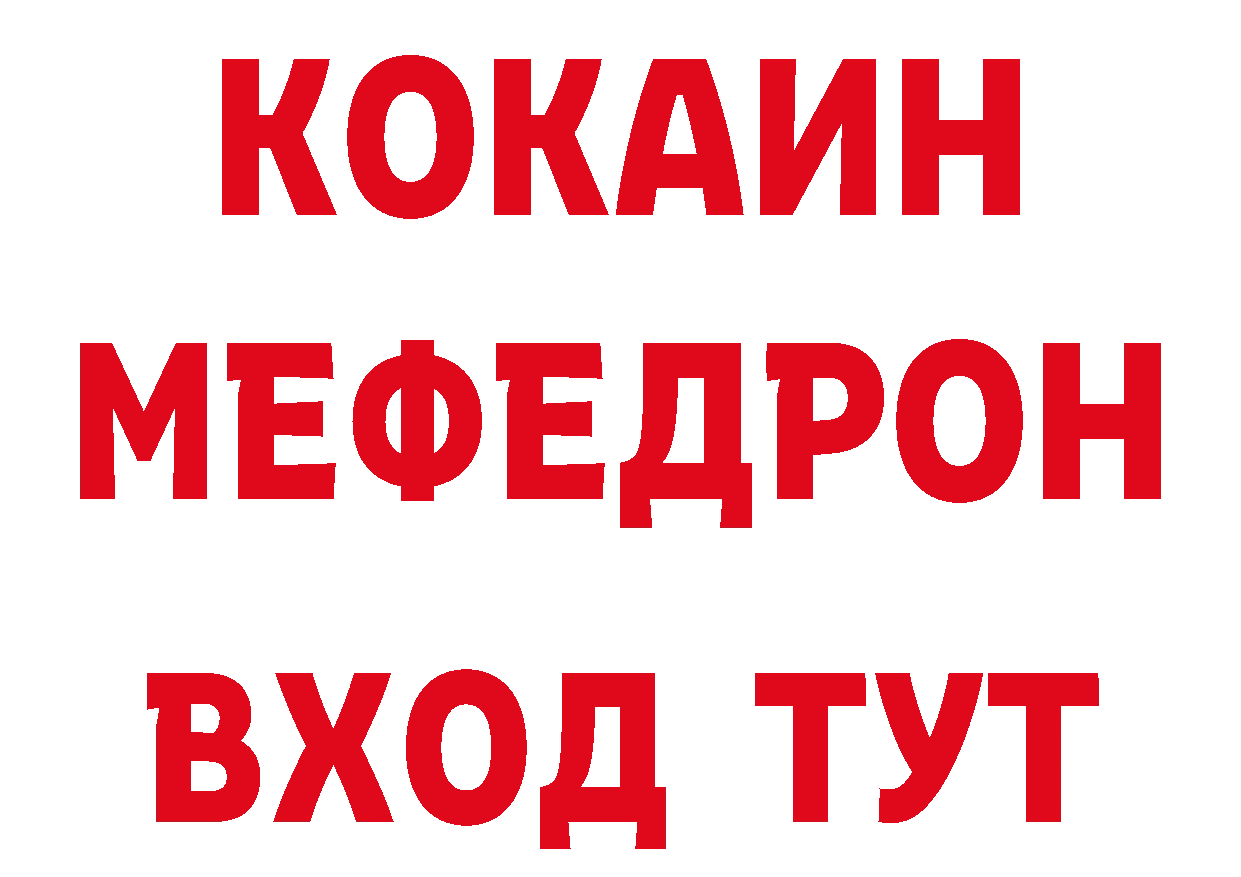 КОКАИН
МЕФЕДРОН
ВХОД ТУТ